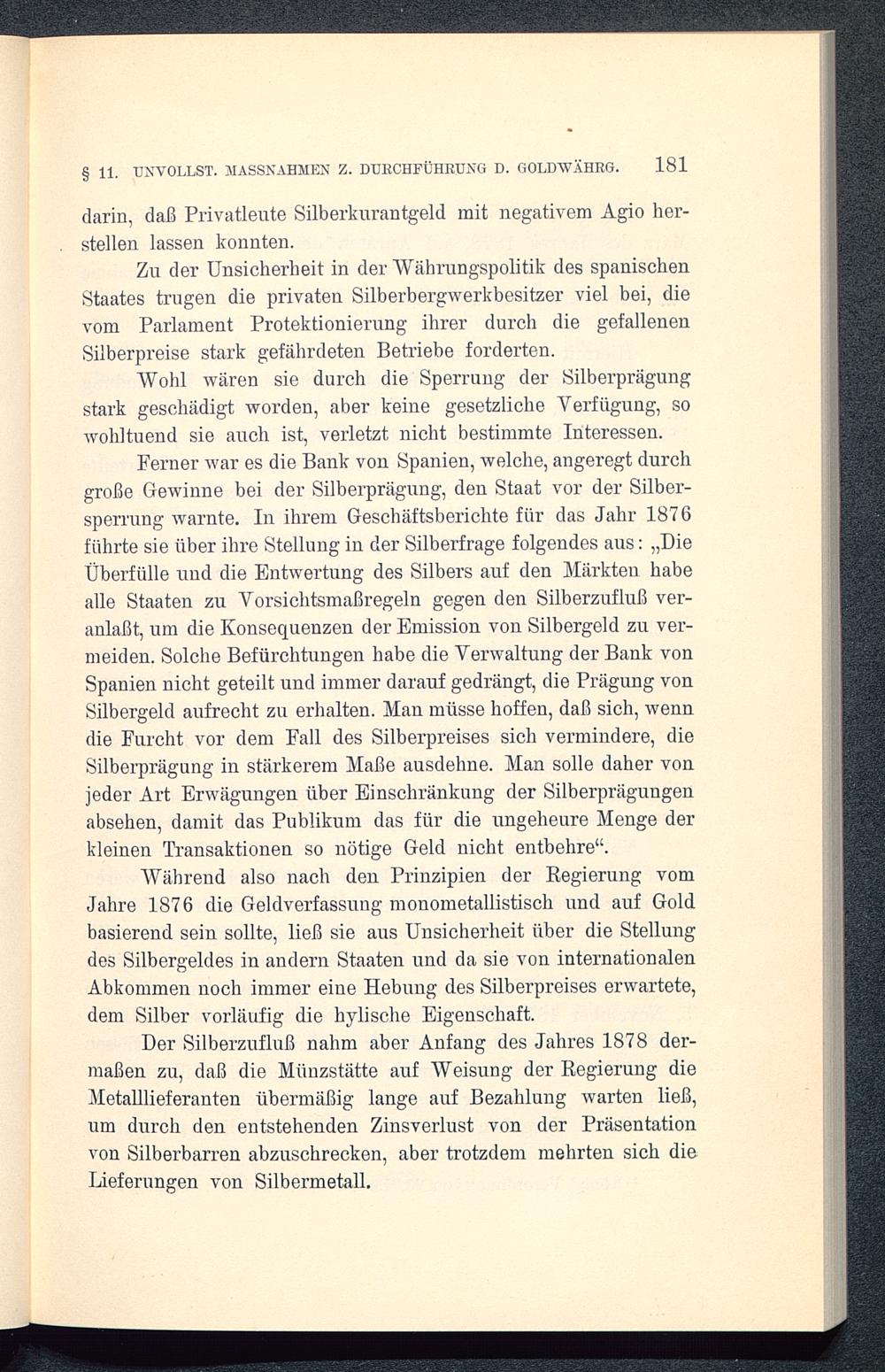 § 11. UNVOLLST. MASSNAHMEN Z. DURCHFÜHRUNG D. GOLDWÄHRG. 181

darin, daß Privatleute Silberkurantgeld mit negativem Agio herstellen lassen konnten.

Zu der Unsicherheit in der Währungspolitik des spanischen Staates trugen die privaten Silberbergwerkbesitzer viel bei, die vom Parlament Protektionierung ihrer durch die gefallenen Silberpreise stark gefährdeten Betriebe forderten.

Wohl wären sie durch die Sperrung der Silberprägung stark geschädigt worden, aber keine gesetzliche Verfügung, so wohltuend sie auch ist, verletzt nicht bestimmte Interessen.

Ferner war es die Bank von Spanien, welche, angeregt durch große Gewinne bei der Silberprägung, den Staat vor der Silbersperrung warnte. In ihrem Geschäftsberichte für das Jahr 1876 führte sie über ihre Stellung in der Silberfrage folgendes aus: „Die Überfülle und die Entwertung des Silbers auf den Märkten habe alle Staaten zu Vorsichtsmaßregeln gegen den Silberzufluß veranlaßt, um die Konsequenzen der Emission von Silbergeld zu vermeiden. Solche Befürchtungen habe die Verwaltung der Bank von Spanien nicht geteilt und immer darauf gedrängt, die Prägung von Silbergeld aufrecht zu erhalten. Man müsse hoffen, daß sich, wenn die Furcht vor dem Fall des Silberpreises sich vermindere, die Silberprägung in stärkerem Maße ausdehne. Man solle daher von jeder Art Erwägungen über Einschränkung der Silberprägungen absehen, damit das Publikum das für die ungeheure Menge der kleinen Transaktionen so nötige Geld nicht entbehre“.

Während also nach den Prinzipien der Regierung vom Jahre 1876 die Geldverfassung monometallistisch und auf Gold basierend sein sollte, ließ sie aus Unsicherheit über die Stellung des Silbergeldes in andern Staaten und da sie von internationalen Abkommen noch immer eine Hebung des Silberpreises erwartete, dem Silber vorläufig die hylische Eigenschaft.

Der Silberzufluß nahm aber Anfang des Jahres 1878 dermaßen zu, daß die Münzstätte auf Weisung der Regierung die Metalllieferanten übermäßig lange auf Bezahlung warten ließ, um durch den entstehenden Zinsverlust von der Präsentation von Silberbarren abzuschrecken, aber trotzdem mehrten sich die Lieferungen von Silbermetall.